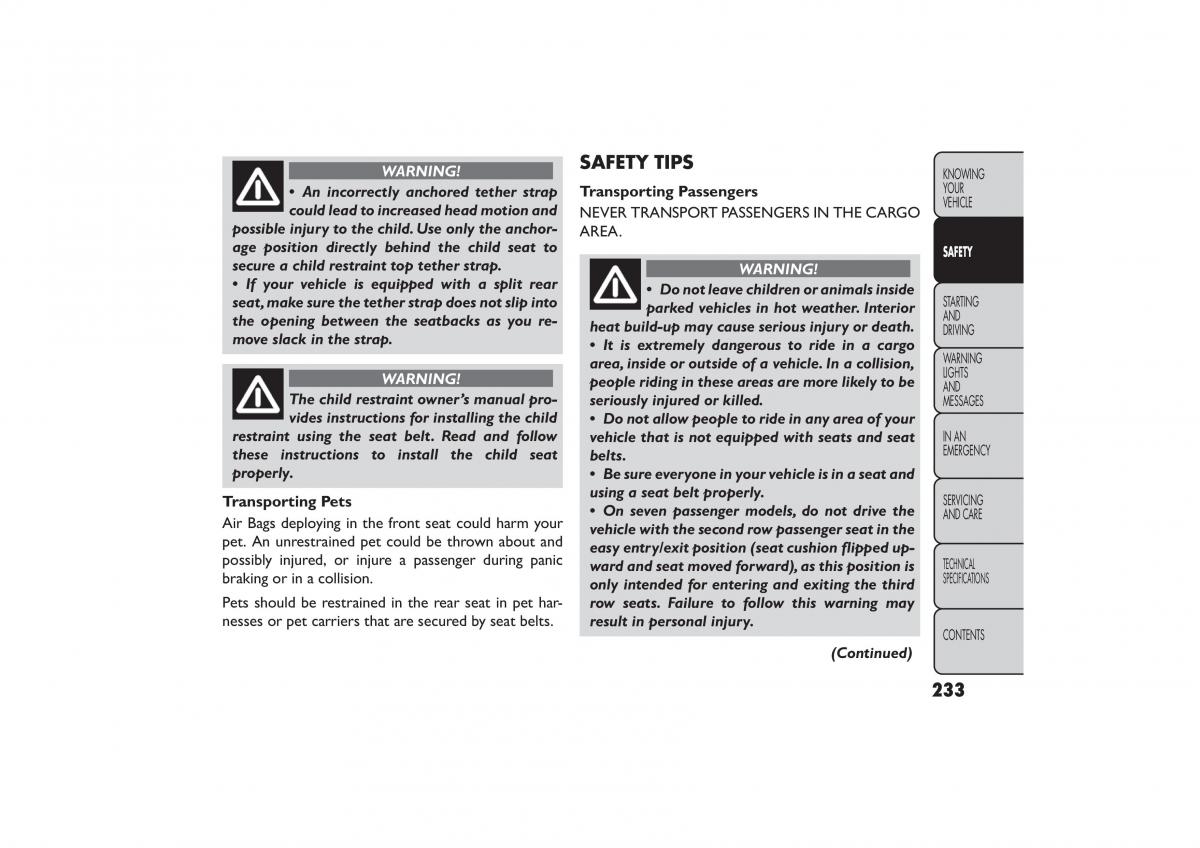 WARNING!

• An incorrectly anchored tether strap could lead to increased head motion and possible injury to the child. Use only the anchorage position directly behind the child seat to secure a child restraint top tether strap.

• If your vehicle is equipped with a split rear seat, make sure the tether strap does not slip into the opening between the seatbacks as you remove slack in the strap.

WARNING!

The child restraint owner's manual provides instructions for installing the child restraint using the seat belt. Read and follow these instructions to install the child seat properly.

Transporting Pets

Air Bags deploying in the front seat could harm your pet. An unrestrained pet could be thrown about and possibly injured, or injure a passenger during panic braking or in a collision.

Pets should be restrained in the rear seat in pet harnesses or pet carriers that are secured by seat belts.

SAFETY TIPS

Transporting Passengers

NEVER TRANSPORT PASSENGERS IN THE CARGO AREA.

WARNING!

• Do not leave children or animals inside parked vehicles in hot weather. Interior heat build-up may cause serious injury or death.

• It is extremely dangerous to ride in a cargo area, inside or outside of a vehicle. In a collision, people riding in these areas are more likely to be seriously injured or killed.

• Do not allow people to ride in any area of your vehicle that is not equipped with seats and seat belts.

• Be sure everyone in your vehicle is in a seat and using a seat belt properly.

• On seven passenger models, do not drive the vehicle with the second row passenger seat in the easy entry/exit position (seat cushion flipped upward and seat moved forward), as this position is only intended for entering and exiting the third row seats. Failure to follow this warning may result in personal injury.

(Continued)

KNOWING YOUR VEHICLE
SAFETY
STARTING AND DRIVING
WARNING LIGHTS AND MESSAGES
IN AN EMERGENCY
SERVICING AND CARE
TECHNICAL SPECIFICATIONS
CONTENTS

233